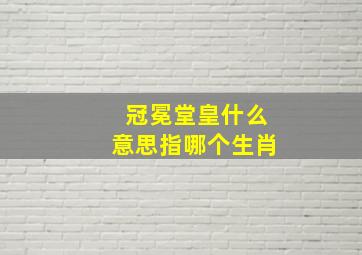 冠冕堂皇什么
意思指哪个生肖